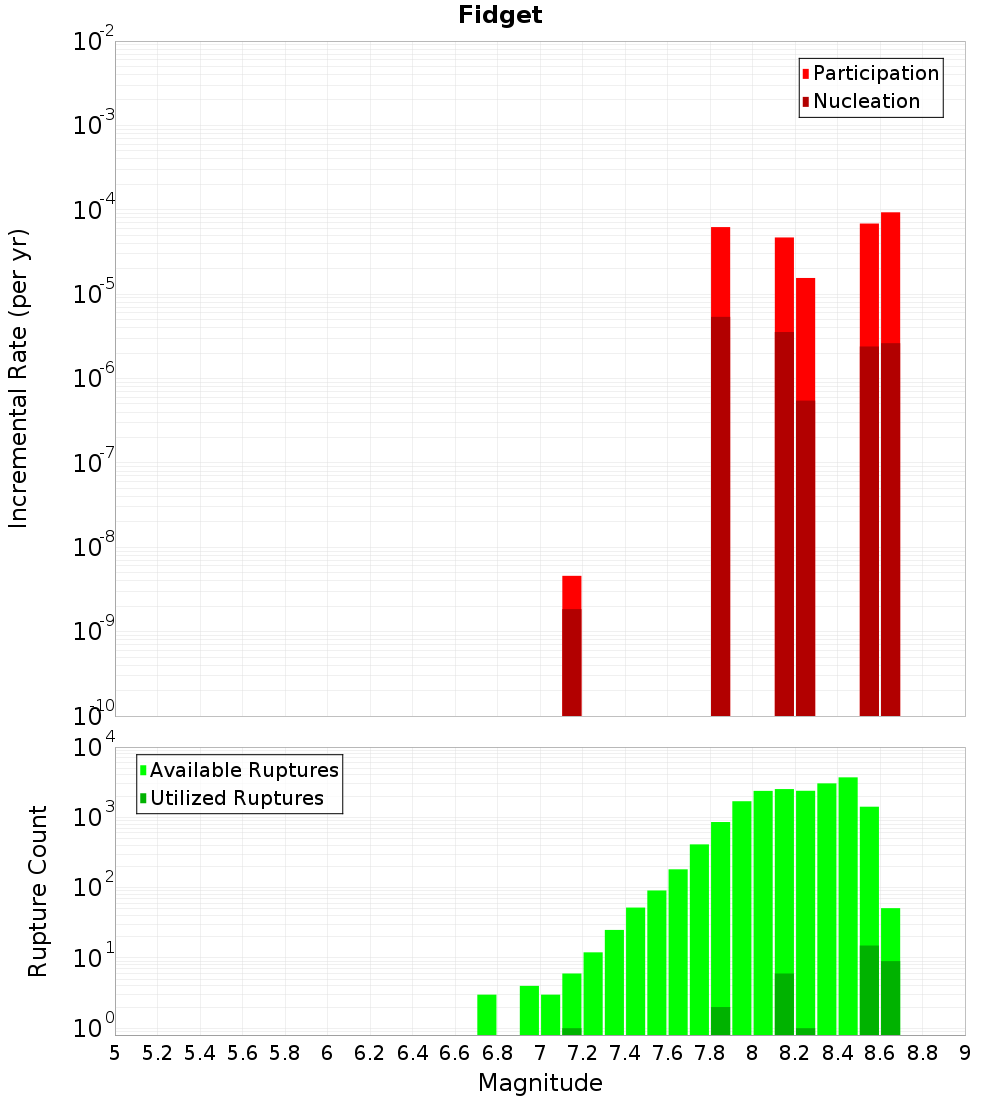 Fidget

Participation
Nucleation

Incremental Rate (per yr)

$10^{-2}$
$10^{-3}$
$10^{-4}$
$10^{-5}$
$10^{-6}$
$10^{-7}$
$10^{-8}$
$10^{-9}$
$10^{-10}$

Available Ruptures
Utilized Ruptures

Rupture Count

$10^{4}$
$10^{3}$
$10^{2}$
$10^{1}$
$10^{0}$

5 5.2 5.4 5.6 5.8 6 6.2 6.4 6.6 6.8 7 7.2 7.4 7.6 7.8 8 8.2 8.4 8.6 8.8 9

Magnitude